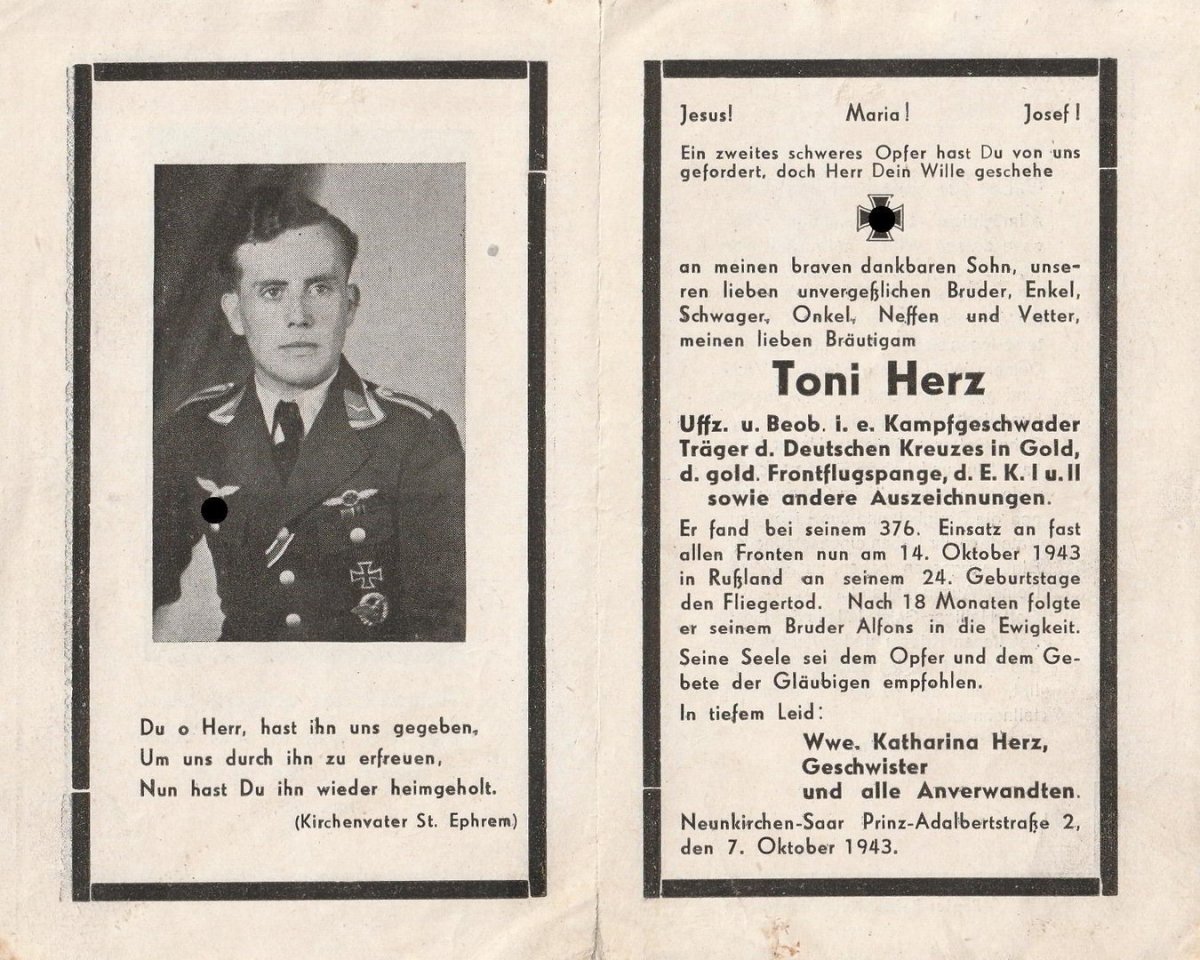 Du o Herr, hast ihn uns gegeben,
Um uns durch ihn zu erfreuen,
Nun hast Du ihn wieder heimgeholt.
(Kirchenvater St. Ephrem)

Jesus! Maria! Josef!

Ein zweites schweres Opfer hast Du von uns gefordert, doch Herr Dein Wille geschehe

an meinen braven dankbaren Sohn, unseren lieben unvergeßlichen Bruder, Enkel, Schwager, Onkel, Neffen und Vetter, meinen lieben Bräutigam

Toni Herz

Uffz. u. Beob. i. e. Kampfgeschwader
Träger d. Deutschen Kreuzes in Gold,
d. gold. Frontflugspange, d. E. K. I u. II
sowie andere Auszeichnungen.

Er fand bei seinem 376. Einsatz an fast allen Fronten nun am 14. Oktober 1943 in Rußland an seinem 24. Geburtstage den Fliegertod. Nach 18 Monaten folgte er seinem Bruder Alfons in die Ewigkeit.

Seine Seele sei dem Opfer und dem Gebete der Gläubigen empfohlen.

In tiefem Leid:
Wwe. Katharina Herz,
Geschwister
und alle Anverwandten.

Neunkirchen-Saar Prinz-Adalbertstraße 2,
den 7. Oktober 1943.